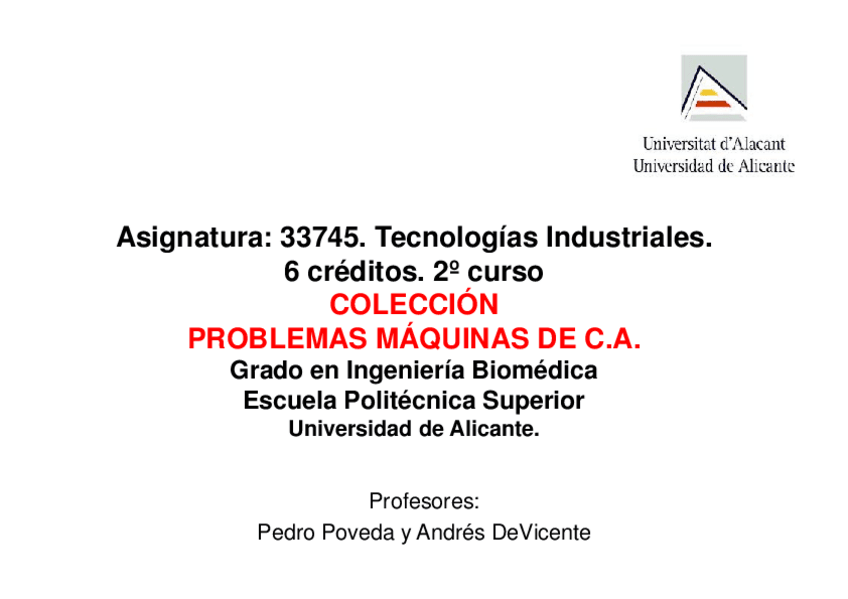 Universitat d'Alacant
Universidad de Alicante

Asignatura: 33745. Tecnologías Industriales.
6 créditos. 2º curso
COLECCIÓN
PROBLEMAS MÁQUINAS DE C.A.
Grado en Ingeniería Biomédica
Escuela Politécnica Superior
Universidad de Alicante.

Profesores:
Pedro Poveda y Andrés DeVicente